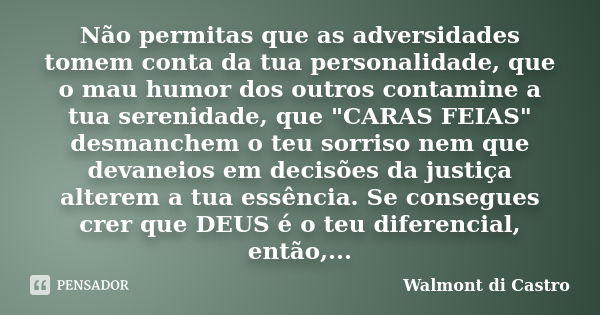 Não permitas que as adversidades tomem conta da tua personalidade, que o mau humor dos outros contamine a tua serenidade, que "CARAS FEIAS" desmanchem o teu sorriso nem que devaneios em decisões da justiça alterem a tua essência. Se consegues crer que DEUS é o teu diferencial, então,...

PENSADOR

Walmont di Castro